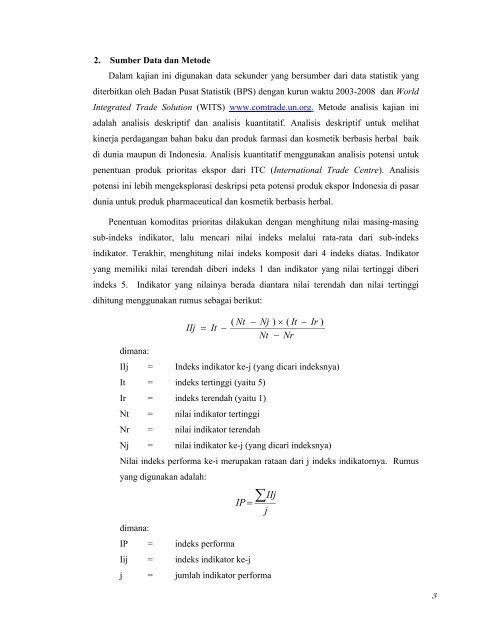 2. Sumber Data dan Metode

Dalam kajian ini digunakan data sekunder yang bersumber dari data statistik yang diterbitkan oleh Badan Pusat Statistik (BPS) dengan kurun waktu 2003-2008 dan World Integrated Trade Solution (WITS) www.comtrade.un.org. Metode analisis kajian ini adalah analisis deskriptif dan analisis kuantitatif. Analisis deskriptif untuk melihat kinerja perdagangan bahan baku dan produk farmasi dan kosmetik berbasis herbal baik di dunia maupun di Indonesia. Analisis kuantitatif menggunakan analisis potensi untuk penentuan produk prioritas ekspor dari ITC (International Trade Centre). Analisis potensi ini lebih mengeksplorasi deskripsi peta potensi produk ekspor Indonesia di pasar dunia untuk produk pharmaceutical dan kosmetik berbasis herbal.

Penentuan komoditas prioritas dilakukan dengan menghitung nilai masing-masing sub-indeks indikator, lalu mencari nilai indeks melalui rata-rata dari sub-indeks indikator. Terakhir, menghitung nilai indeks komposit dari 4 indeks diatas. Indikator yang memiliki nilai terendah diberi indeks 1 dan indikator yang nilai tertinggi diberi indeks 5. Indikator yang nilainya berada diantara nilai terendah dan nilai tertinggi dihitung menggunakan rumus sebagai berikut:

$IIj = It - \frac{(Nt - Nj) \times (It - Ir)}{Nt - Nr}$

dimana:
IIj = Indeks indikator ke-j (yang dicari indeksnya)
It = indeks tertinggi (yaitu 5)
Ir = indeks terendah (yaitu 1)
Nt = nilai indikator tertinggi
Nr = nilai indikator terendah
Nj = nilai indikator ke-j (yang dicari indeksnya)
Nilai indeks performa ke-i merupakan rataan dari j indeks indikatornya. Rumus yang digunakan adalah:

$IP = \frac{\sum IIj}{j}$

dimana:
IP = indeks performa
Iij = indeks indikator ke-j
j = jumlah indikator performa

3